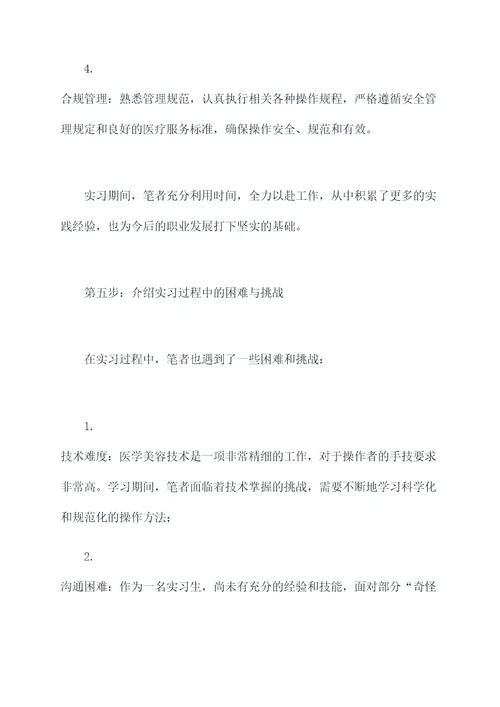 4.

合规管理：熟悉管理规范，认真执行相关各种操作规程，严格遵循安全管理规定和良好的医疗服务标准，确保操作安全、规范和有效。

实习期间，笔者充分利用时间，全力以赴工作，从中积累了更多的实践经验，也为今后的职业发展打下坚实的基础。

第五步：介绍实习过程中的困难与挑战

在实习过程中，笔者也遇到了一些困难和挑战：

1.

技术难度：医学美容技术是一项非常精细的工作，对于操作者的手技要求非常高。学习期间，笔者面临着技术掌握的挑战，需要不断地学习科学化和规范化的操作方法；

2.

沟通困难：作为一名实习生，尚未有充分的经验和技能，面对部分“奇怪